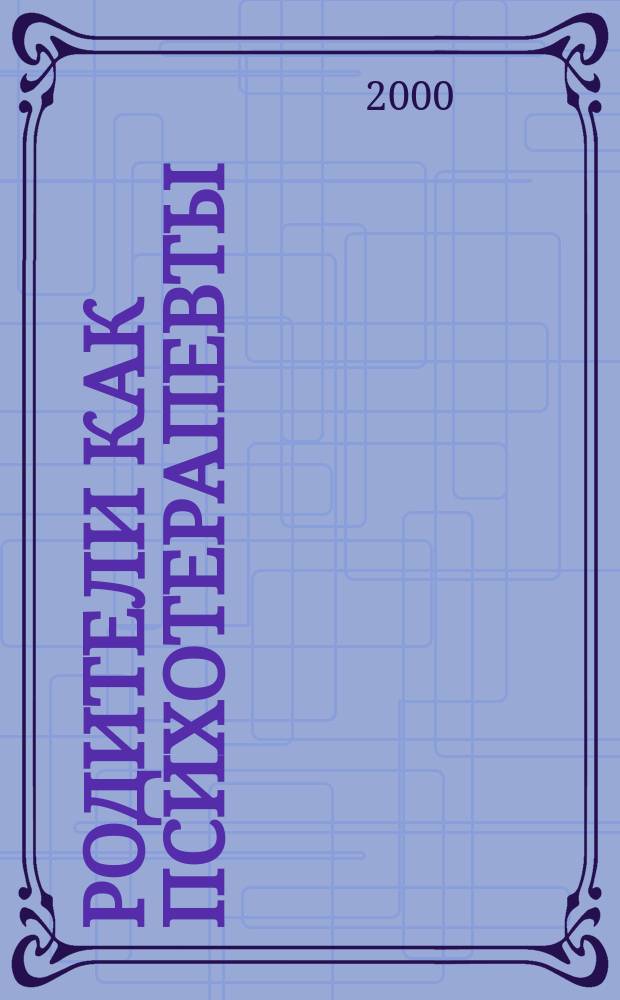 2000

РОДИТЕЛИ КАК ПСИХОТЕРАПЕВТЫ